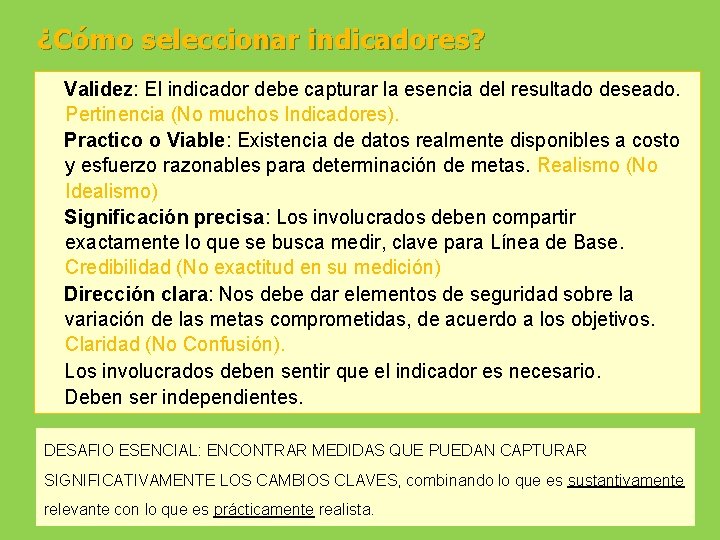 ¿Cómo seleccionar indicadores?

Validez: El indicador debe capturar la esencia del resultado deseado. Pertinencia (No muchos Indicadores).

Practico o Viable: Existencia de datos realmente disponibles a costo y esfuerzo razonables para determinación de metas. Realismo (No Idealismo)

Significación precisa: Los involucrados deben compartir exactamente lo que se busca medir, clave para Línea de Base. Credibilidad (No exactitud en su medición)

Dirección clara: Nos debe dar elementos de seguridad sobre la variación de las metas comprometidas, de acuerdo a los objetivos. Claridad (No Confusión).

Los involucrados deben sentir que el indicador es necesario.

Deben ser independientes.

DESAFIO ESENCIAL: ENCONTRAR MEDIDAS QUE PUEDAN CAPTURAR SIGNIFICATIVAMENTE LOS CAMBIOS CLAVES, combinando lo que es sustantivamente relevante con lo que es prácticamente realista.